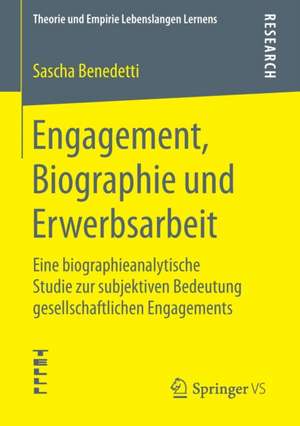 Theorie und Empirie Lebenslangen Lernens

RESEARCH

Sascha Benedetti

Engagement, Biographie und Erwerbsarbeit

Eine biographieanalytische Studie zur subjektiven Bedeutung gesellschaftlichen Engagements

Springer VS